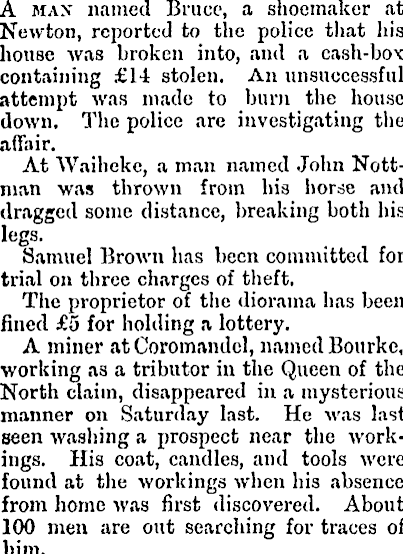 A MAN named Bruce, a shoemaker at Newton, reported to the police that his house was broken into, and a cash-box containing £14 stolen. An unsuccessful attempt was made to burn the house down. The police are investigating the affair.

At Waiheke, a man named John Nottman was thrown from his horse and dragged some distance, breaking both his legs.

Samuel Brown has been committed for trial on three charges of theft.

The proprietor of the diorama has been fined £5 for holding a lottery.

A miner at Coromandel, named Bourke, working as a tributor in the Queen of the North claim, disappeared in a mysterious manner on Saturday last. He was last seen washing a prospect near the workings. His coat, candles, and tools were found at the workings when his absence from home was first discovered. About 100 men are out searching for traces of him.